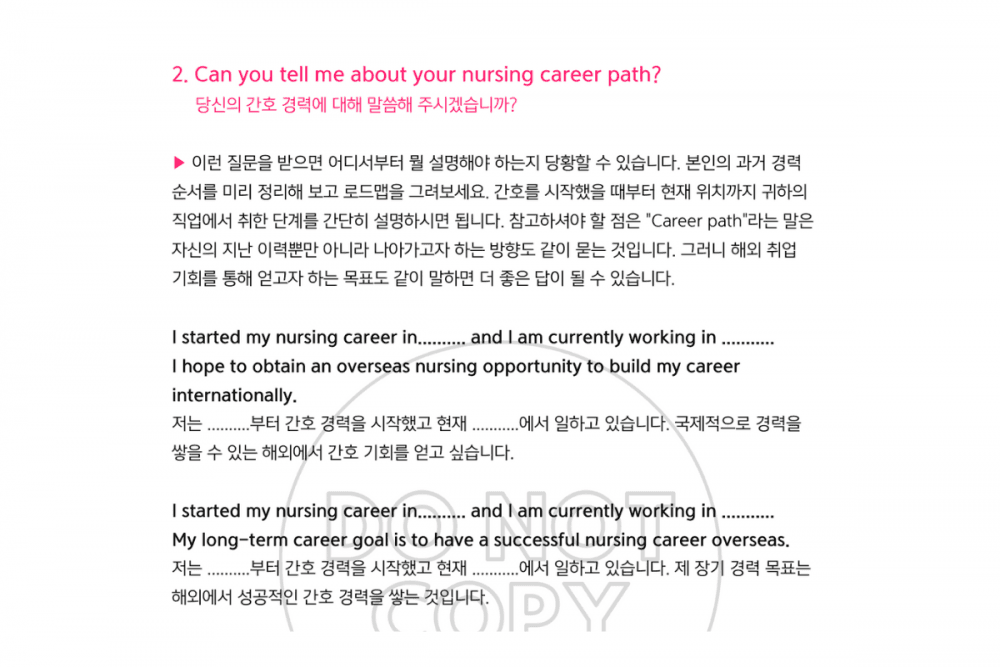 2. Can you tell me about your nursing career path?
당신의 간호 경력에 대해 말씀해 주시겠습니까?

▶ 이런 질문을 받으면 어디서부터 뭘 설명해야 하는지 당황할 수 있습니다. 본인의 과거 경력 순서를 미리 정리해 보고 로드맵을 그려보세요. 간호를 시작했을 때부터 현재 위치까지 귀하의 직업에서 취한 단계를 간단히 설명하시면 됩니다. 참고하셔야 할 점은 "Career path"라는 말은 자신의 지난 이력뿐만 아니라 나아가고자 하는 방향도 같이 묻는 것입니다. 그러니 해외 취업 기회를 통해 얻고자 하는 목표도 같이 말하면 더 좋은 답이 될 수 있습니다.

I started my nursing career in.......... and I am currently working in ...........
I hope to obtain an overseas nursing opportunity to build my career internationally.
저는 ..........부터 간호 경력을 시작했고 현재 ...........에서 일하고 있습니다. 국제적으로 경력을 쌓을 수 있는 해외에서 간호 기회를 얻고 싶습니다.

I started my nursing career in.......... and I am currently working in ...........
My long-term career goal is to have a successful nursing career overseas.
저는 ..........부터 간호 경력을 시작했고 현재 ...........에서 일하고 있습니다. 제 장기 경력 목표는 해외에서 성공적인 간호 경력을 쌓는 것입니다.

DO NOT COPY